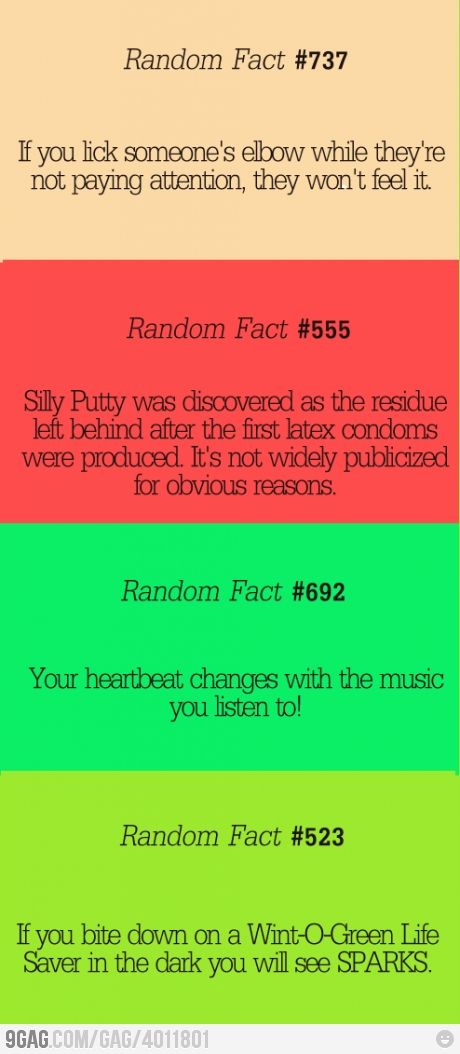 Random Fact #737

If you lick someone's elbow while they're not paying attention, they won't feel it.

Random Fact #555

Silly Putty was discovered as the residue left behind after the first latex condoms were produced. It's not widely publicized for obvious reasons.

Random Fact #692

Your heartbeat changes with the music you listen to!

Random Fact #523

If you bite down on a Wint-O-Green Life Saver in the dark you will see SPARKS.

9GAG.COM/GAG/4011801